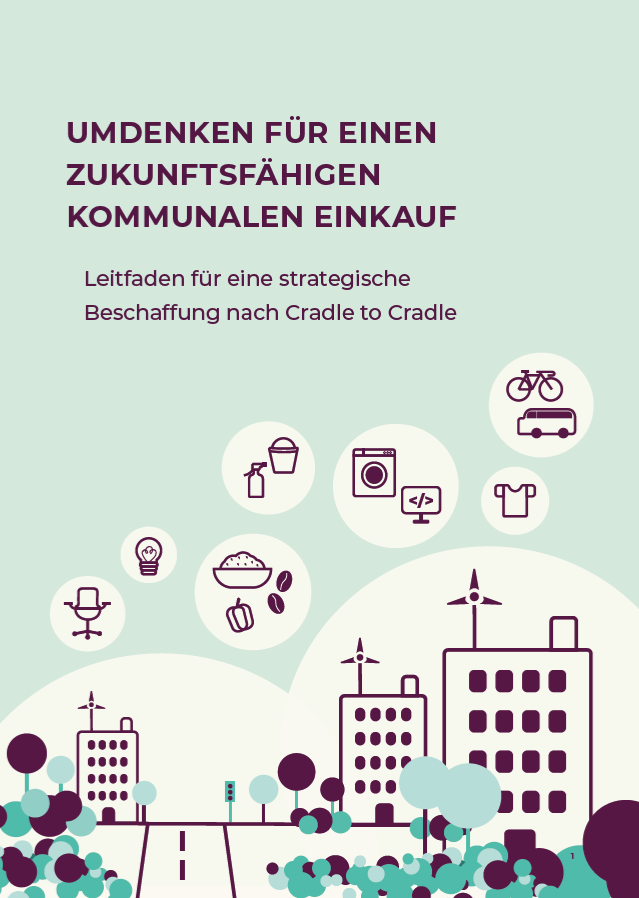 UMDENKEN FÜR EINEN ZUKUNFTSFÄHIGEN KOMMUNALEN EINKAUF

Leitfaden für eine strategische Beschaffung nach Cradle to Cradle

</>

1